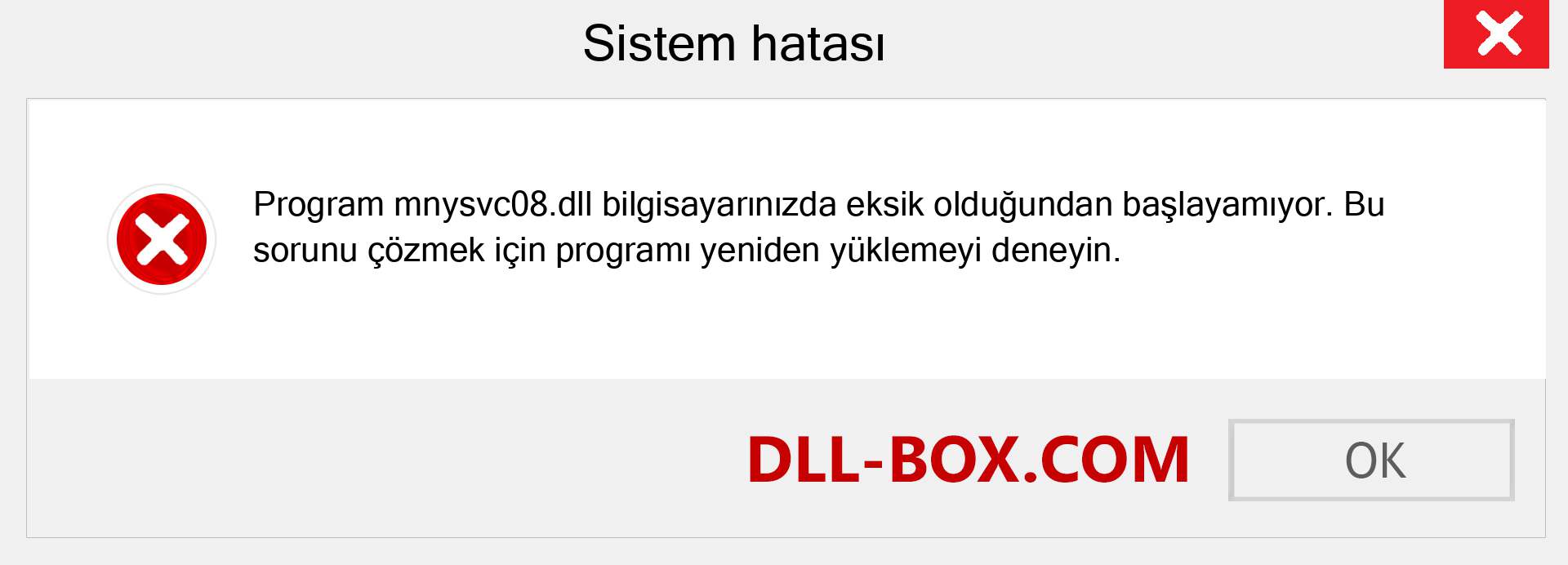 Sistem hatası

Program mnysvc08.dll bilgisayarınızda eksik olduğundan başlayamıyor. Bu sorunu çözmek için programı yeniden yüklemeyi deneyin.

DLL-BOX.COM

OK